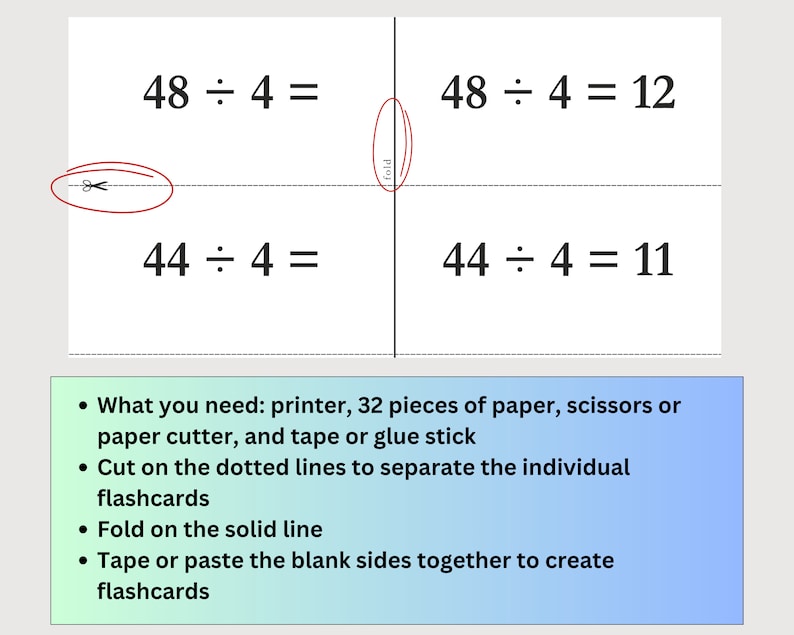 $48 \div 4 =$

$48 \div 4 = 12$

fold

$44 \div 4 =$

$44 \div 4 = 11$

- What you need: printer, 32 pieces of paper, scissors or paper cutter, and tape or glue stick
- Cut on the dotted lines to separate the individual flashcards
- Fold on the solid line
- Tape or paste the blank sides together to create flashcards